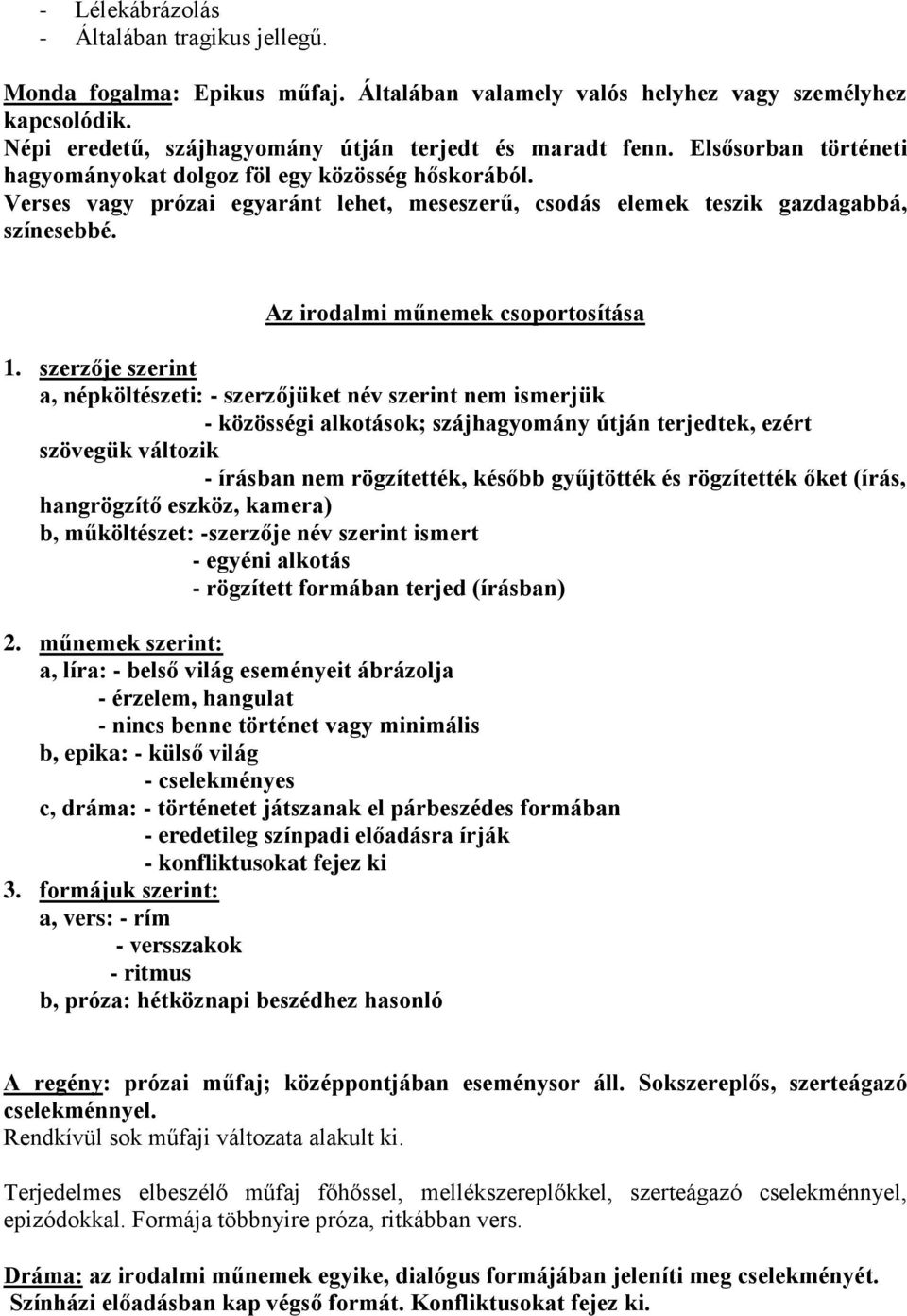 - Lélekábrázolás
- Általában tragikus jellegű.

Monda fogalma: Epikus műfaj. Általában valamely valós helyhez vagy személyhez kapcsolódik.
Népi eredetű, szájhagyomány útján terjedt és maradt fenn. Elsősorban történeti hagyományokat dolgoz föl egy közösség hőskorából.
Verses vagy prózai egyaránt lehet, meseszerű, csodás elemek teszik gazdagabbá, színesebbé.

Az irodalmi műnemek csoportosítása

1. szerzője szerint
a, népköltészeti: - szerzőjüket név szerint nem ismerjük
- közösségi alkotások; szájhagyomány útján terjedtek, ezért szövegük változik
- írásban nem rögzítették, később gyűjtötték és rögzítették őket (írás, hangrögzítő eszköz, kamera)
b, műköltészet: -szerzője név szerint ismert
- egyéni alkotás
- rögzített formában terjed (írásban)

2. műnemek szerint:
a, líra: - belső világ eseményeit ábrázolja
- érzelem, hangulat
- nincs benne történet vagy minimális
b, epika: - külső világ
- cselekményes
c, dráma: - történetet játszanak el párbeszédes formában
- eredetileg színpadi előadásra írják
- konfliktusokat fejez ki
3. formájuk szerint:
a, vers: - rím
- versszakok
- ritmus
b, próza: hétköznapi beszédhez hasonló

A regény: prózai műfaj; középpontjában eseménysor áll. Sokszereplős, szerteágazó cselekménnyel.
Rendkívül sok műfaji változata alakult ki.

Terjedelmes elbeszélő műfaj főhőssel, mellékszereplőkkel, szerteágazó cselekménnyel, epizódokkal. Formája többnyire próza, ritkábban vers.

Dráma: az irodalmi műnemek egyike, dialógus formájában jeleníti meg cselekményét. Színházi előadásban kap végső formát. Konfliktusokat fejez ki.